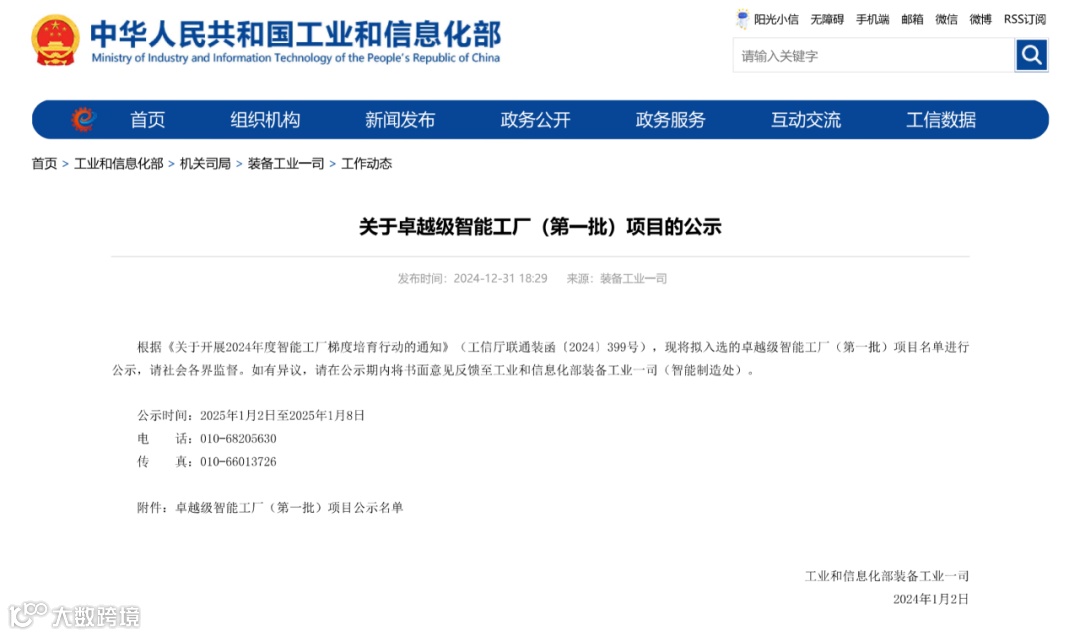 中华人民共和国工业和信息化部
Ministry of Industry and Information Technology of the People's Republic of China

阳光小信 无障碍 手机端 邮箱 微信 微博 RSS订阅

请输入关键字

首页 组织机构 新闻发布 政务公开 政务服务 互动交流 工信数据

首页 > 工业和信息化部 > 机关司局 > 装备工业一司 > 工作动态

关于卓越级智能工厂（第一批）项目的公示

发布时间：2024-12-31 18:29 来源：装备工业一司

根据《关于开展2024年度智能工厂梯度培育行动的通知》（工信厅联通装函〔2024〕399号），现将拟入选的卓越级智能工厂（第一批）项目名单进行公示，请社会各界监督。如有异议，请在公示期内将书面意见反馈至工业和信息化部装备工业一司（智能制造处）。

公示时间：2025年1月2日至2025年1月8日
电　　话：010-68205630
传　　真：010-66013726

附件：卓越级智能工厂（第一批）项目公示名单

工业和信息化部装备工业一司
2024年1月2日

大数跨境